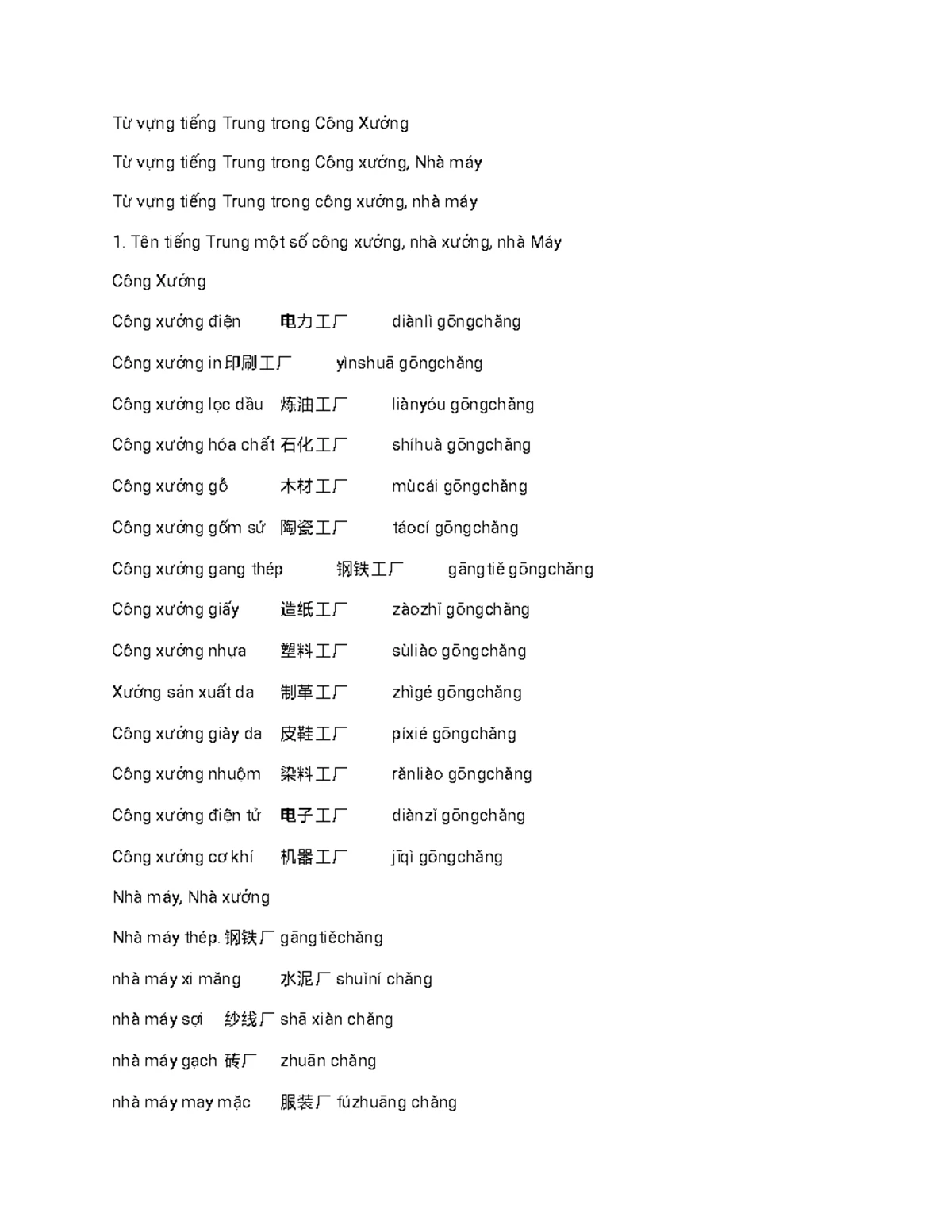 Từ vựng tiếng Trung trong Công Xưởng

Từ vựng tiếng Trung trong Công xưởng, Nhà máy

Từ vựng tiếng Trung trong công xưởng, nhà máy

1. Tên tiếng Trung một số công xưởng, nhà xưởng, nhà Máy

Công Xưởng

Công xưởng điện 电力工厂 diànlì gōngchǎng

Công xưởng in 印刷工厂 yìnshuā gōngchǎng

Công xưởng lọc dầu 炼油工厂 liànyóu gōngchǎng

Công xưởng hóa chất 石化工厂 shíhuà gōngchǎng

Công xưởng gỗ 木材工厂 mùcái gōngchǎng

Công xưởng gốm sứ 陶瓷工厂 táocí gōngchǎng

Công xưởng gang thép 钢铁工厂 gāngtiě gōngchǎng

Công xưởng giấy 造纸工厂 zàozhǐ gōngchǎng

Công xưởng nhựa 塑料工厂 sùliào gōngchǎng

Xưởng sản xuất da 制革工厂 zhìgé gōngchǎng

Công xưởng giày da 皮鞋工厂 píxié gōngchǎng

Công xưởng nhuộm 染料工厂 rǎnliào gōngchǎng

Công xưởng điện tử 电子工厂 diànzǐ gōngchǎng

Công xưởng cơ khí 机器工厂 jīqì gōngchǎng

Nhà máy, Nhà xưởng

Nhà máy thép. 钢铁厂 gāngtiěchǎng

nhà máy xi măng 水泥厂 shuǐní chǎng

nhà máy sợi 纱线厂 shā xiàn chǎng

nhà máy gạch 砖厂 zhuān chǎng

nhà máy may mặc 服装厂 fúzhuāng chǎng